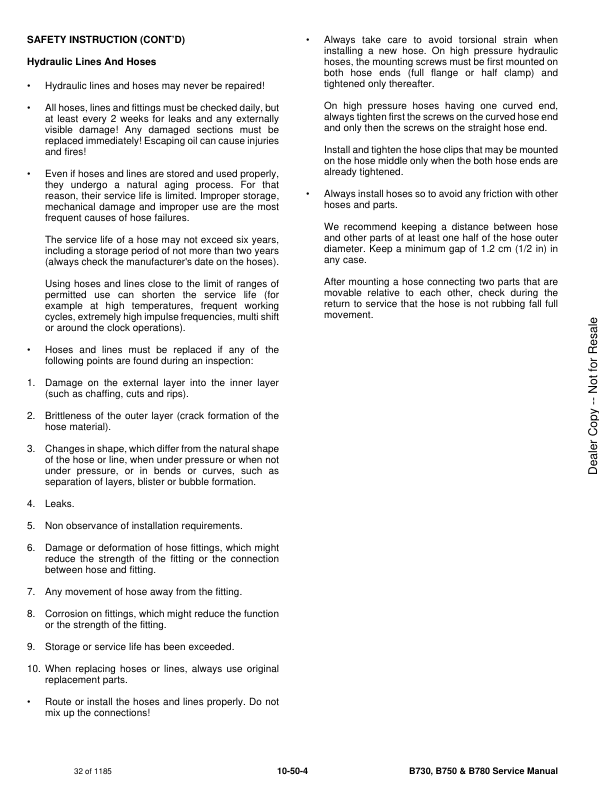 SAFETY INSTRUCTION (CONT'D)

Hydraulic Lines And Hoses

• Hydraulic lines and hoses may never be repaired!

• All hoses, lines and fittings must be checked daily, but at least every 2 weeks for leaks and any externally visible damage! Any damaged sections must be replaced immediately! Escaping oil can cause injuries and fires!

• Even if hoses and lines are stored and used properly, they undergo a natural aging process. For that reason, their service life is limited. Improper storage, mechanical damage and improper use are the most frequent causes of hose failures.

The service life of a hose may not exceed six years, including a storage period of not more than two years (always check the manufacturer's date on the hoses).

Using hoses and lines close to the limit of ranges of permitted use can shorten the service life (for example at high temperatures, frequent working cycles, extremely high impulse frequencies, multi shift or around the clock operations).

• Hoses and lines must be replaced if any of the following points are found during an inspection:

1. Damage on the external layer into the inner layer (such as chaffing, cuts and rips).

2. Brittleness of the outer layer (crack formation of the hose material).

3. Changes in shape, which differ from the natural shape of the hose or line, when under pressure or when not under pressure, or in bends or curves, such as separation of layers, blister or bubble formation.

4. Leaks.

5. Non observance of installation requirements.

6. Damage or deformation of hose fittings, which might reduce the strength of the fitting or the connection between hose and fitting.

7. Any movement of hose away from the fitting.

8. Corrosion on fittings, which might reduce the function or the strength of the fitting.

9. Storage or service life has been exceeded.

10. When replacing hoses or lines, always use original replacement parts.

• Route or install the hoses and lines properly. Do not mix up the connections!

• Always take care to avoid torsional strain when installing a new hose. On high pressure hydraulic hoses, the mounting screws must be first mounted on both hose ends (full flange or half clamp) and tightened only thereafter.

On high pressure hoses having one curved end, always tighten first the screws on the curved hose end and only then the screws on the straight hose end.

Install and tighten the hose clips that may be mounted on the hose middle only when the both hose ends are already tightened.

• Always install hoses so to avoid any friction with other hoses and parts.

We recommend keeping a distance between hose and other parts of at least one half of the hose outer diameter. Keep a minimum gap of 1.2 cm (1/2 in) in any case.

After mounting a hose connecting two parts that are movable relative to each other, check during the return to service that the hose is not rubbing fall full movement.

Dealer Copy -- Not for Resale

32 of 1185 10-50-4 B730, B750 & B780 Service Manual